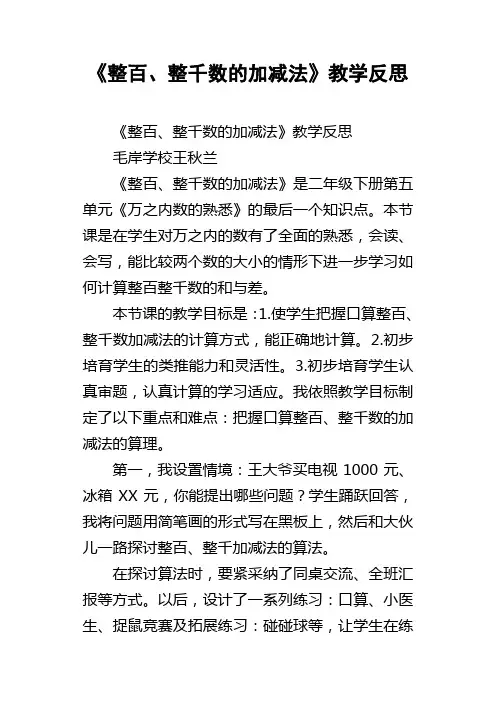 《整百、整千数的加减法》教学反思

《整百、整千数的加减法》教学反思

毛岸学校王秋兰

《整百、整千数的加减法》是二年级下册第五单元《万之内数的熟悉》的最后一个知识点。本节课是在学生对万之内的数有了全面的熟悉，会读、会写，能比较两个数的大小的情形下进一步学习如何计算整百整千数的和与差。

本节课的教学目标是：1.使学生把握口算整百、整千数加减法的计算方式，能正确地计算。2.初步培育学生的类推能力和灵活性。3.初步培育学生认真审题，认真计算的学习适应。我依照教学目标制定了以下重点和难点：把握口算整百、整千数的加减法的算理。

第一，我设置情境：王大爷买电视 1000 元、冰箱 XX 元，你能提出哪些问题？学生踊跃回答，我将问题用简笔画的形式写在黑板上，然后和大伙儿一路探讨整百、整千加减法的算法。

在探讨算法时，要紧采纳了同桌交流、全班汇报等方式。以后，设计了一系列练习：口算、小医生、捉鼠竞赛及拓展练习：碰碰球等，让学生在练